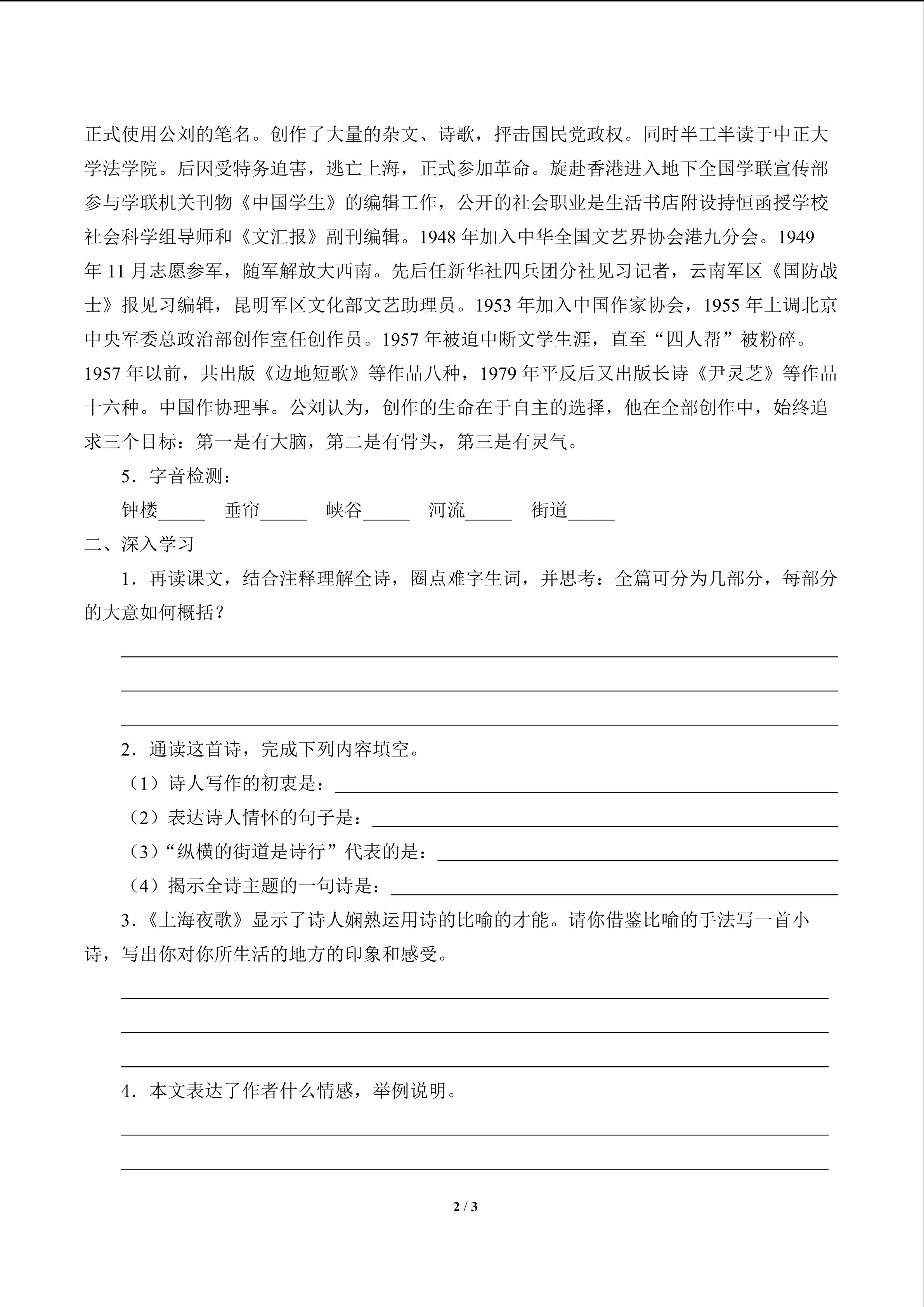 正式使用公刘的笔名。创作了大量的杂文、诗歌，抨击国民党政权。同时半工半读于中正大学法学院。后因受特务迫害，逃亡上海，正式参加革命。旋赴香港进入地下全国学联宣传部参与学联机关刊物《中国学生》的编辑工作，公开的社会职业是生活书店附设持恒函授学校社会科学组导师和《文汇报》副刊编辑。1948年加入中华全国文艺界协会港九分会。1949年11月志愿参军，随军解放大西南。先后任新华社四兵团分社见习记者，云南军区《国防战士》报见习编辑，昆明军区文化部文艺助理员。1953年加入中国作家协会，1955年上调北京中央军委总政治部创作室任创作员。1957年被迫中断文学生涯，直至“四人帮”被粉碎。1957年以前，共出版《边地短歌》等作品八种，1979年平反后又出版长诗《尹灵芝》等作品十六种。中国作协理事。公刘认为，创作的生命在于自主的选择，他在全部创作中，始终追求三个目标：第一是有大脑，第二是有骨头，第三是有灵气。

5．字音检测：

钟楼____ 垂帘____ 峡谷____ 河流____ 街道____

二、深入学习

1．再读课文，结合注释理解全诗，圈点难字生词，并思考：全篇可分为几部分，每部分的大意如何概括？

____
____
____

2．通读这首诗，完成下列内容填空。

（1）诗人写作的初衷是：____

（2）表达诗人情怀的句子是：____

（3）“纵横的街道是诗行”代表的是：____

（4）揭示全诗主题的一句诗是：____

3.《上海夜歌》显示了诗人娴熟运用诗的比喻的才能。请你借鉴比喻的手法写一首小诗，写出你对你所生活的地方的印象和感受。

____
____
____

4．本文表达了作者什么情感，举例说明。

____
____

2 / 3